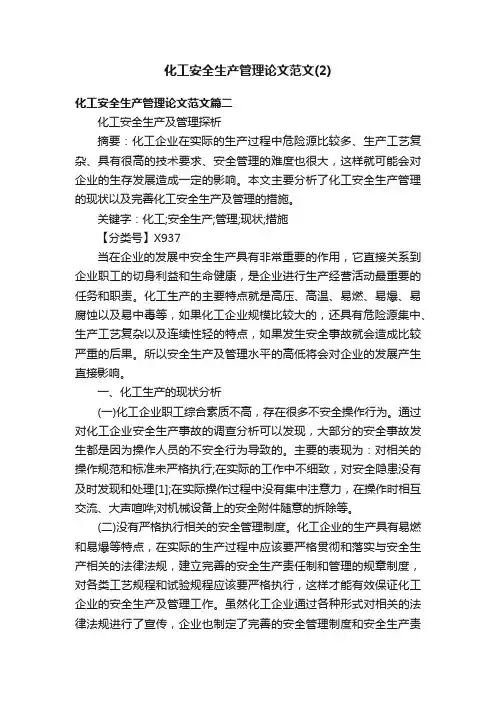 化工安全生产管理论文范文(2)

化工安全生产管理论文范文篇二

化工安全生产及管理探析

摘要：化工企业在实际的生产过程中危险源比较多、生产工艺复杂、具有很高的技术要求、安全管理的难度也很大，这样就可能会对企业的生存发展造成一定的影响。本文主要分析了化工安全生产管理的现状以及完善化工安全生产及管理的措施。

关键字：化工;安全生产;管理;现状;措施

【分类号】X937

当在企业的发展中安全生产具有非常重要的作用，它直接关系到企业职工的切身利益和生命健康，是企业进行生产经营活动最重要的任务和职责。化工生产的主要特点就是高压、高温、易燃、易爆、易腐蚀以及易中毒等，如果化工企业规模比较大的，还具有危险源集中、生产工艺复杂以及连续性轻的特点，如果发生安全事故就会造成比较严重的后果。所以安全生产及管理水平的高低将会对企业的发展产生直接影响。

一、化工生产的现状分析

(一)化工企业职工综合素质不高，存在很多不安全操作行为。通过对化工企业安全生产事故的调查分析可以发现，大部分的安全事故发生都是因为操作人员的不安全行为导致的。主要的表现为：对相关的操作规范和标准未严格执行;在实际的工作中不细致，对安全隐患没有及时发现和处理[1];在实际操作过程中没有集中注意力，在操作时相互交流、大声喧哗;对机械设备上的安全附件随意的拆除等。

(二)没有严格执行相关的安全管理制度。化工企业的生产具有易燃和易爆等特点，在实际的生产过程中应该要严格贯彻和落实与安全生产相关的法律法规，建立完善的安全生产责任制和管理的规章制度，对各类工艺规程和试验规程应该要严格执行，这样才能有效保证化工企业的安全生产及管理工作。虽然化工企业通过各种形式对相关的法律法规进行了宣传，企业也制定了完善的安全管理制度和安全生产责